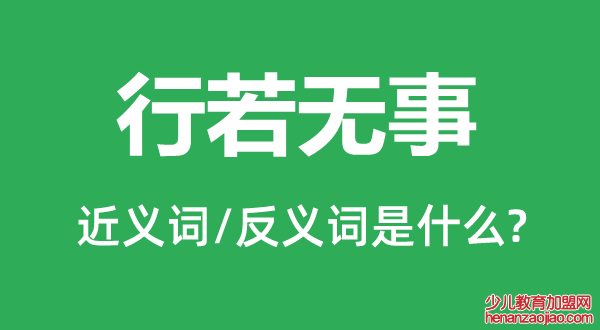 行若无事

近义词/反义词是什么?

少儿教育加盟网
henanzaojiao.com